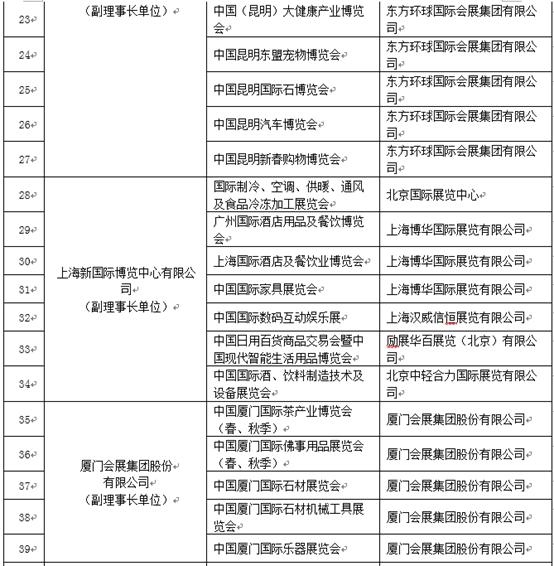 |  |  |  |  |
|---|---|---|---|
| 23 | （副理事长单位） | 中国（昆明）大健康产业博览会 | 东方环球国际会展集团有限公司 |
| 24 |  | 中国昆明东盟宠物博览会 | 东方环球国际会展集团有限公司 |
| 25 |  | 中国昆明国际石博览会 | 东方环球国际会展集团有限公司 |
| 26 |  | 中国昆明汽车博览会 | 东方环球国际会展集团有限公司 |
| 27 |  | 中国昆明新春购物博览会 | 东方环球国际会展集团有限公司 |
| 28 | 上海新国际博览中心有限公司（副理事长单位） | 国际制冷、空调、供暖、通风及食品冷冻加工展览会 | 北京国际展览中心 |
| 29 |  | 广州国际酒店用品及餐饮博览会 | 上海博华国际展览有限公司 |
| 30 |  | 上海国际酒店及餐饮业博览会 | 上海博华国际展览有限公司 |
| 31 |  | 中国国际家具展览会 | 上海博华国际展览有限公司 |
| 32 |  | 中国国际数码互动娱乐展 | 上海汉威信恒展览有限公司 |
| 33 |  | 中国日用百货商品交易会暨中国现代智能生活用品博览会 | 励展华百展览（北京）有限公司 |
| 34 |  | 中国国际酒、饮料制造技术及设备展览会 | 北京中轻合力国际展览有限公司 |
| 35 | 厦门会展集团股份有限公司（副理事长单位） | 中国厦门国际茶产业博览会（春、秋季） | 厦门会展集团股份有限公司 |
| 36 |  | 中国厦门国际佛事用品展览会（春、秋季） | 厦门会展集团股份有限公司 |
| 37 |  | 中国厦门国际石材展览会 | 厦门会展集团股份有限公司 |
| 38 |  | 中国厦门国际石材机械工具展览会 | 厦门会展集团股份有限公司 |
| 39 |  | 中国厦门国际乐器展览会 | 厦门会展集团股份有限公司 |